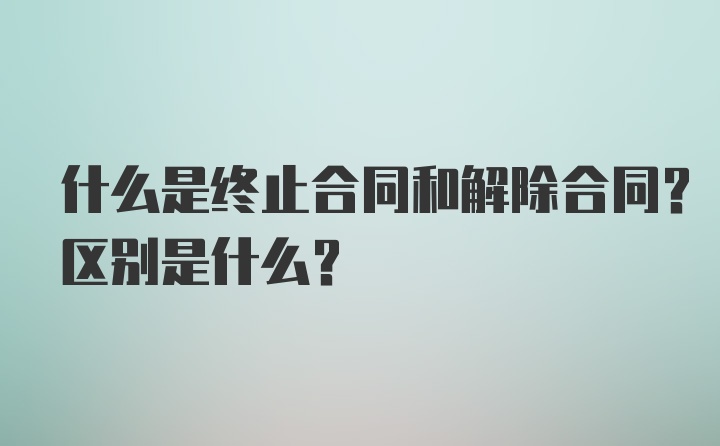 什么是终止合同和解除合同?区别是什么?